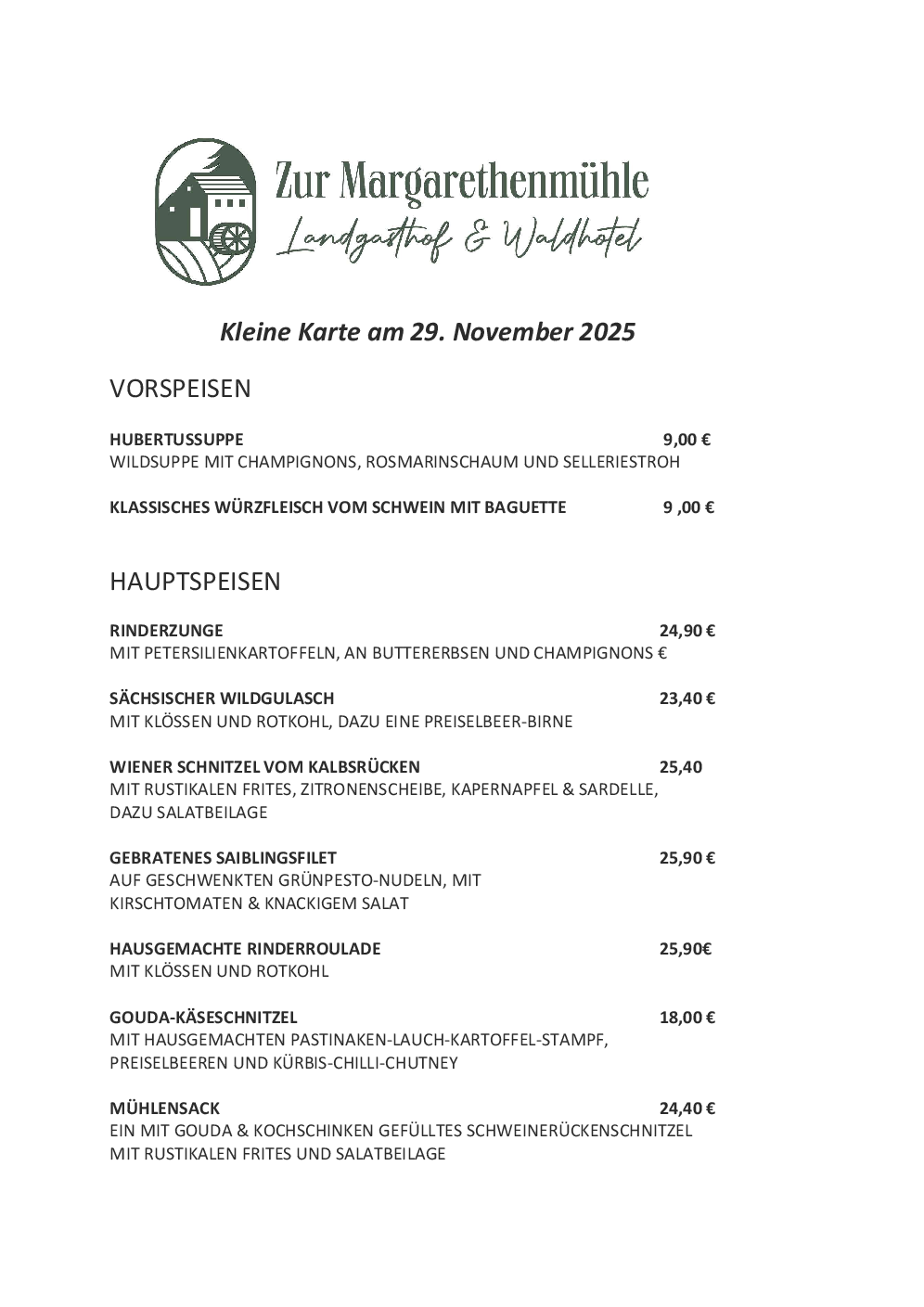 Zur Margarethenmühle
Landgasthof & Waldhotel

Kleine Karte am 29. November 2025

VORSPEISEN

HUBERTUSSUPPE 9,00 €
WILDSUPPE MIT CHAMPIGNONS, ROSMARINSCHAUM UND SELLERIESTROH

KLASSISCHES WÜRZFLEISCH VOM SCHWEIN MIT BAGUETTE 9 ,00 €

HAUPTSPEISEN

RINDERZUNGE 24,90 €
MIT PETERSILIENKARTOFFELN, AN BUTTERERBSEN UND CHAMPIGNONS €

SÄCHSISCHER WILDGULASCH 23,40 €
MIT KLÖSSEN UND ROTKOHL, DAZU EINE PREISELBEER-BIRNE

WIENER SCHNITZEL VOM KALBSRÜCKEN 25,40
MIT RUSTIKALEN FRITES, ZITRONENSCHEIBE, KAPERNAPFEL & SARDELLE, DAZU SALATBEILAGE

GEBRATENES SAIBLINGSFILET 25,90 €
AUF GESCHWENKTEN GRÜNPESTO-NUDELN, MIT KIRSCHTOMATEN & KNACKIGEM SALAT

HAUSGEMACHTE RINDERROULADE 25,90€
MIT KLÖSSEN UND ROTKOHL

GOUDA-KÄSESCHNITZEL 18,00 €
MIT HAUSGEMACHTEN PASTINAKEN-LAUCH-KARTOFFEL-STAMPF, PREISELBEEREN UND KÜRBIS-CHILLI-CHUTNEY

MÜHLENSACK 24,40 €
EIN MIT GOUDA & KOCHSCHINKEN GEFÜLLTES SCHWEINERÜCKENSCHNITZEL MIT RUSTIKALEN FRITES UND SALATBEILAGE